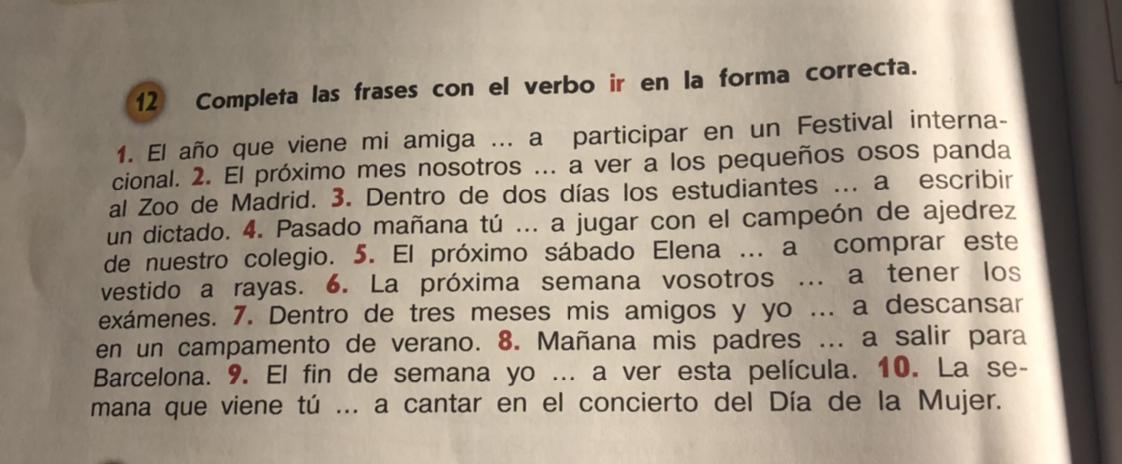 12 Completa las frases con el verbo ir en la forma correcta.

1. El año que viene mi amiga ... a participar en un Festival internacional. 2. El próximo mes nosotros ... a ver a los pequeños osos panda al Zoo de Madrid. 3. Dentro de dos días los estudiantes ... a escribir un dictado. 4. Pasado mañana tú ... a jugar con el campeón de ajedrez de nuestro colegio. 5. El próximo sábado Elena ... a comprar este vestido a rayas. 6. La próxima semana vosotros ... a tener los exámenes. 7. Dentro de tres meses mis amigos y yo ... a descansar en un campamento de verano. 8. Mañana mis padres ... a salir para Barcelona. 9. El fin de semana yo ... a ver esta película. 10. La semana que viene tú ... a cantar en el concierto del Día de la Mujer.